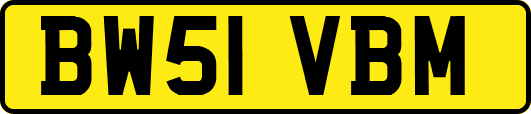 BW51 VBM